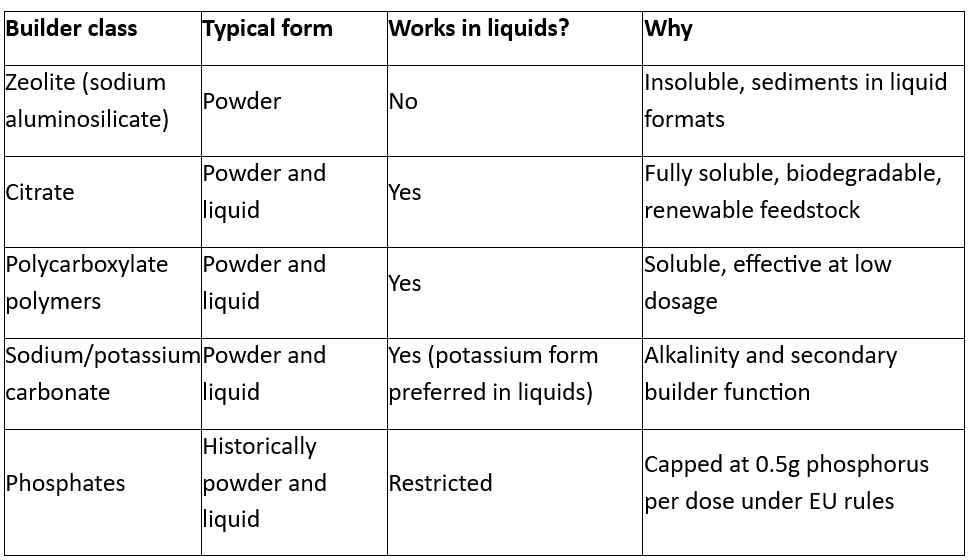 | Builder class | Typical form | Works in liquids? | Why |
|---|---|---|---|
| Zeolite (sodium aluminosilicate) | Powder | No | Insoluble, sediments in liquid formats |
| Citrate | Powder and liquid | Yes | Fully soluble, biodegradable, renewable feedstock |
| Polycarboxylate polymers | Powder and liquid | Yes | Soluble, effective at low dosage |
| Sodium/potassium carbonate | Powder and liquid | Yes (potassium form preferred in liquids) | Alkalinity and secondary builder function |
| Phosphates | Historically powder and liquid | Restricted | Capped at 0.5g phosphorus per dose under EU rules |